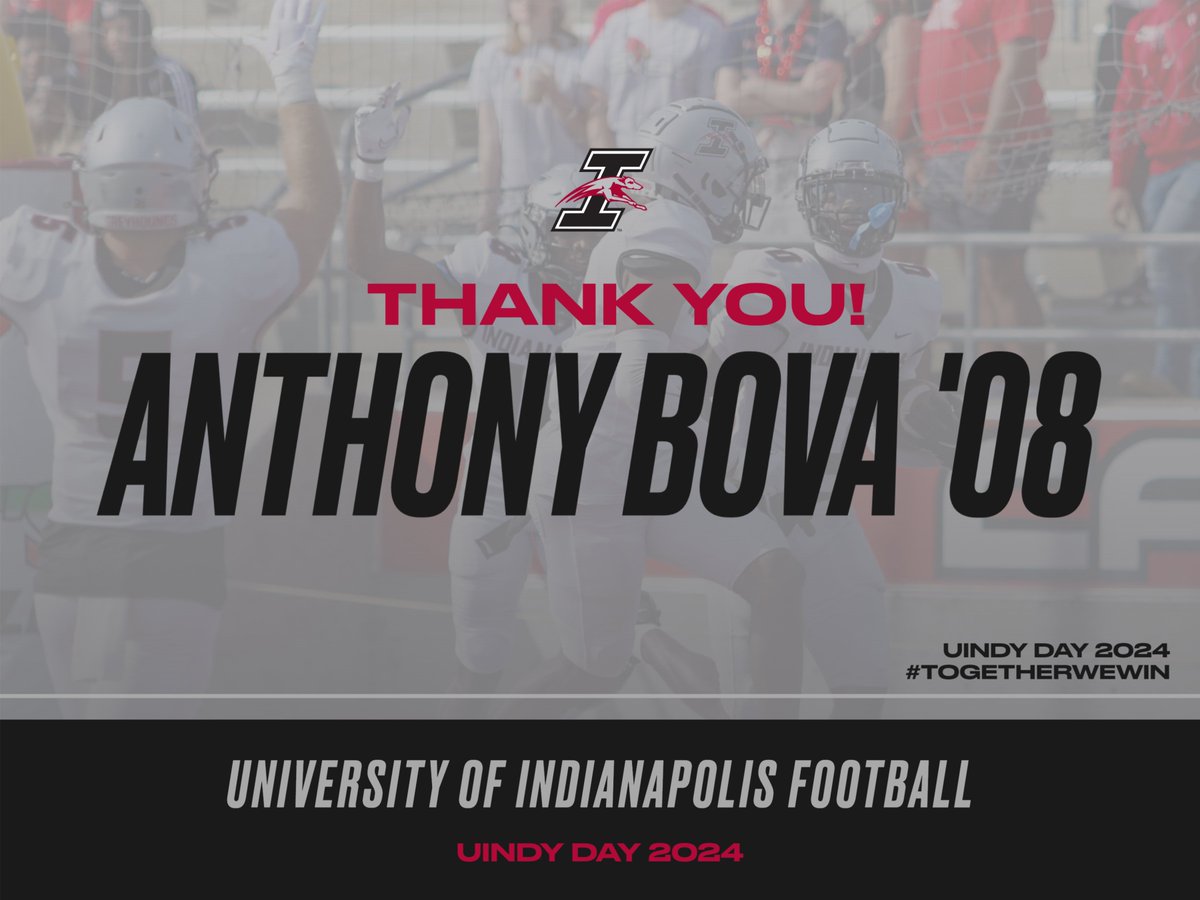 THANK YOU!
ANTHONY BOVA '08

UINDY DAY 2024
#TOGETHERWEWIN

UNIVERSITY OF INDIANAPOLIS FOOTBALL

UINDY DAY 2024